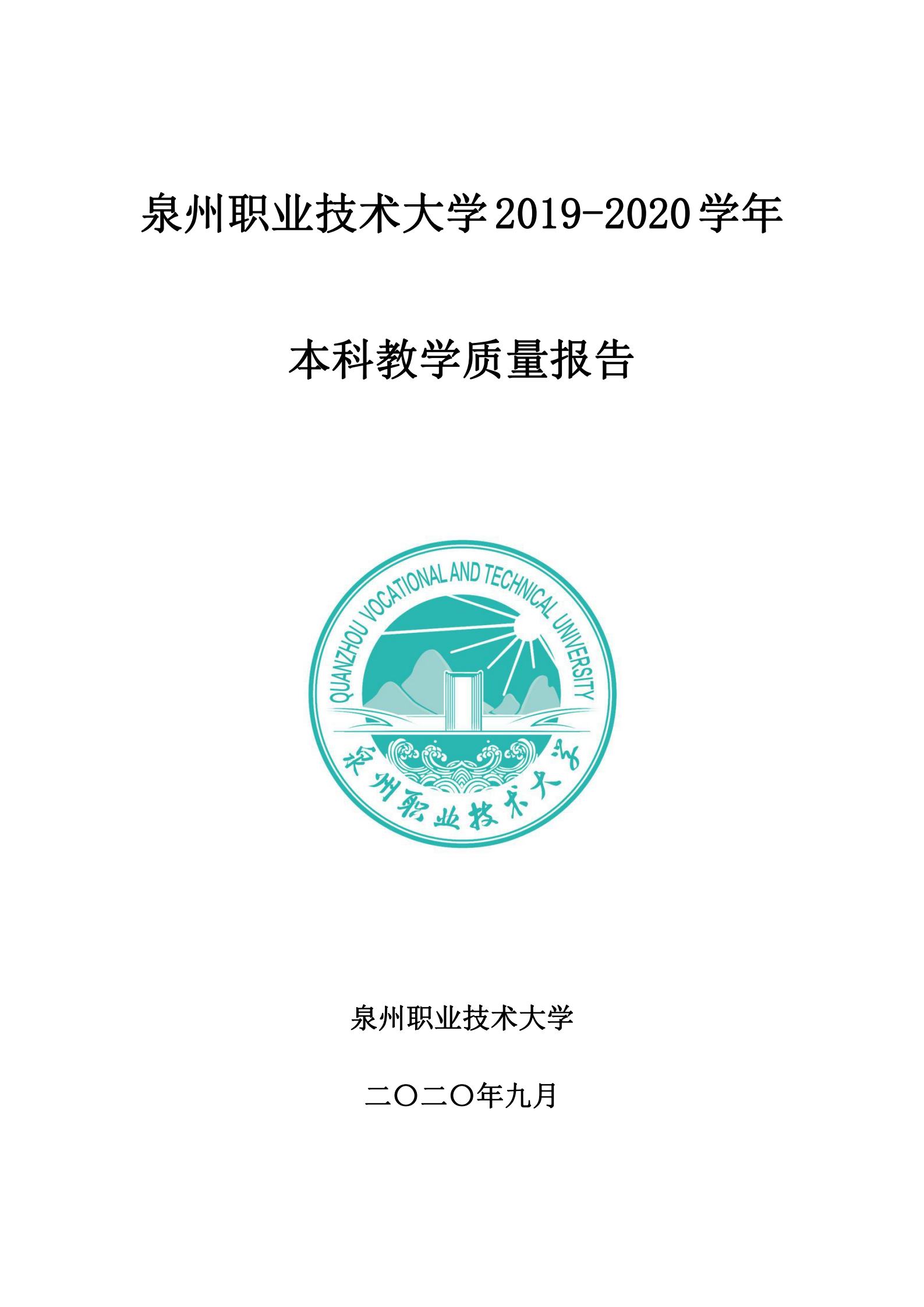 泉州职业技术大学2019-2020学年

本科教学质量报告

QUANZHOU VOCATIONAL AND TECHNICAL UNIVERSITY

泉州职业技术大学

泉州职业技术大学

二〇二〇年九月